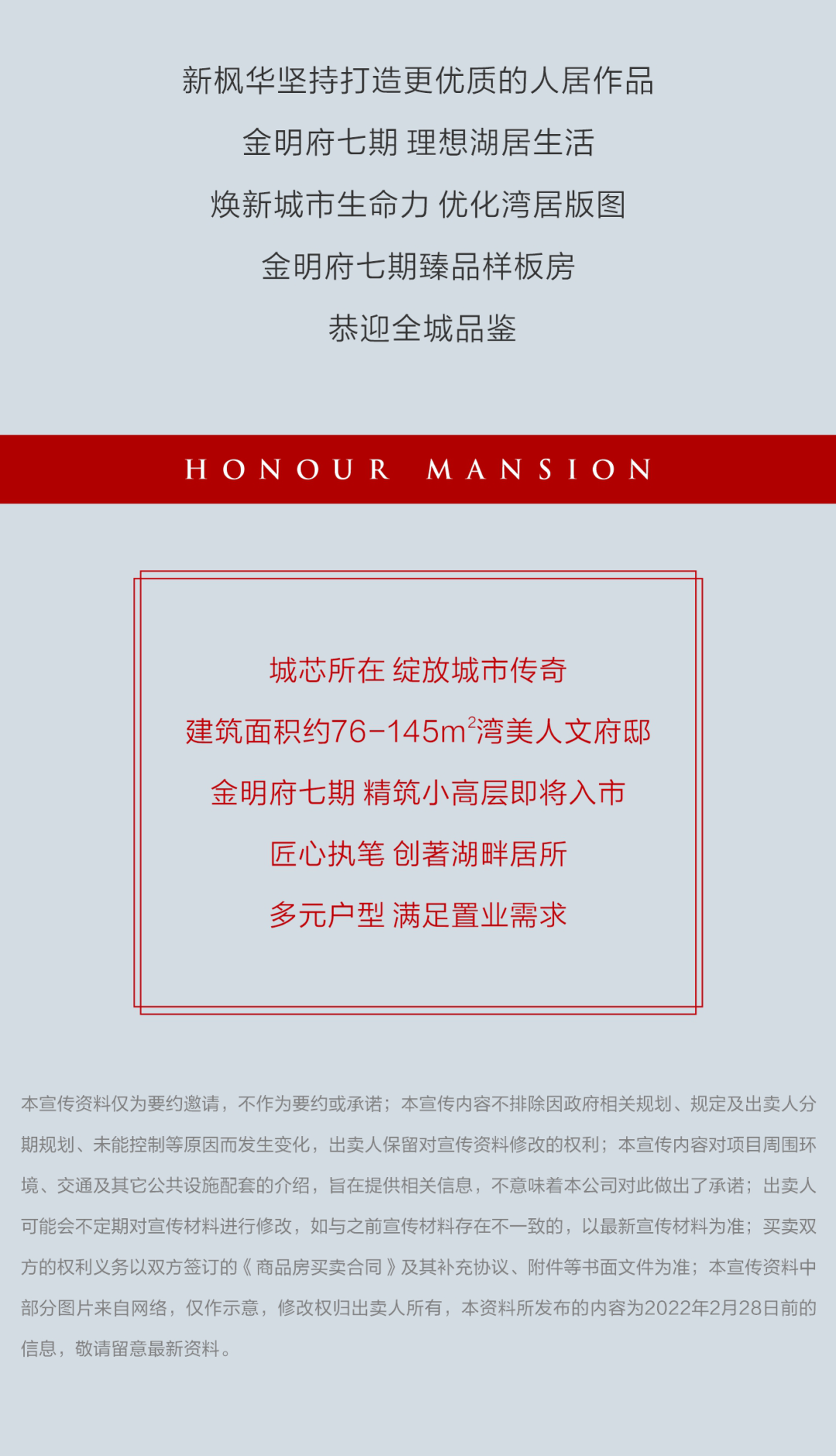 新枫华坚持打造更优质的人居作品

金明府七期 理想湖居生活

焕新城市生命力 优化湾居版图

金明府七期臻品样板房

恭迎全城品鉴

HONOUR MANSION

城芯所在 绽放城市传奇

建筑面积约76-145$m^2$湾美人文府邸

金明府七期 精筑小高层即将入市

匠心执笔 创著湖畔居所

多元户型 满足置业需求

本宣传资料仅为要约邀请，不作为要约或承诺；本宣传内容不排除因政府相关规划、规定及出卖人分期规划、未能控制等原因而发生变化，出卖人保留对宣传资料修改的权利；本宣传内容对项目周围环境、交通及其它公共设施配套的介绍，旨在提供相关信息，不意味着本公司对此做出了承诺；出卖人可能会不定期对宣传材料进行修改，如与之前宣传材料存在不一致的，以最新宣传材料为准；买卖双方的权利义务以双方签订的《商品房买卖合同》及其补充协议、附件等书面文件为准；本宣传资料中部分图片来自网络，仅作示意，修改权归出卖人所有，本资料所发布的内容为2022年2月28日前的信息，敬请留意最新资料。